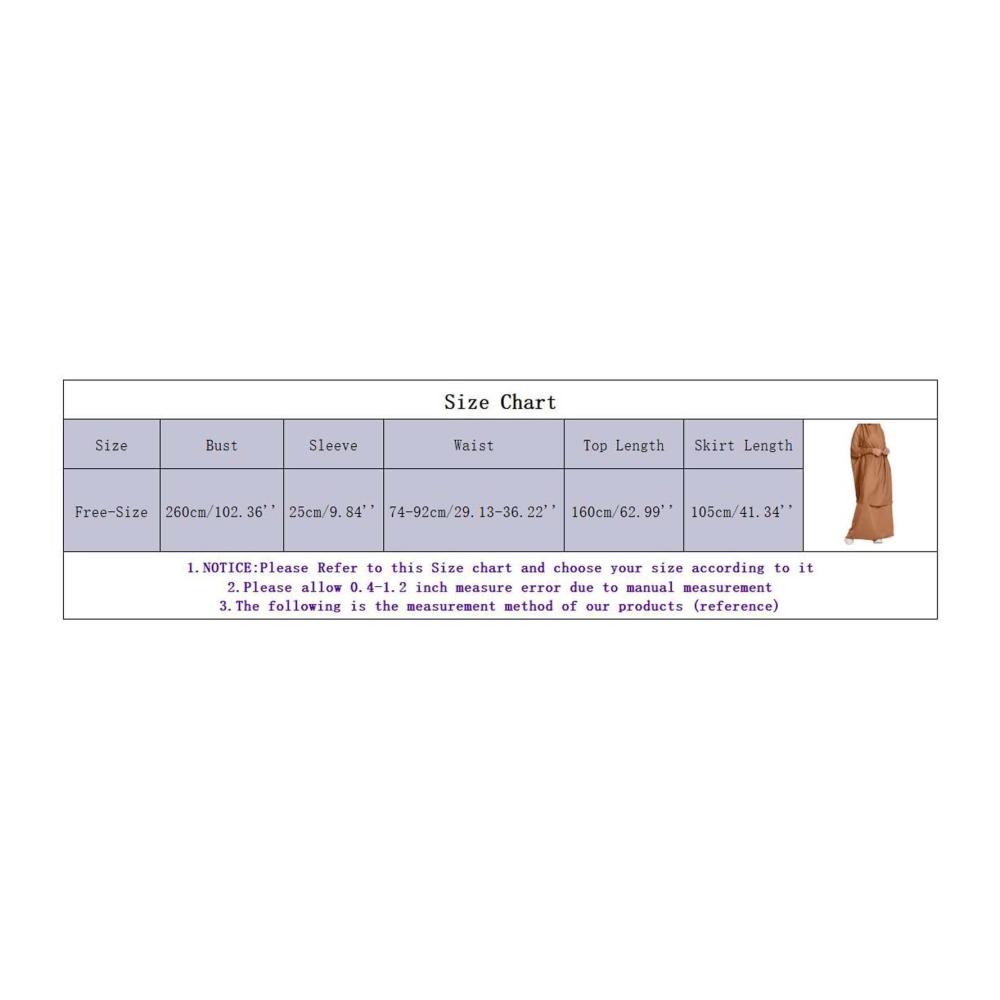 Size Chart

| Size | Bust | Sleeve | Waist | Top Length | Skirt Length |
|---|---|---|---|---|---|
| Free-Size | 260cm/102.36'' | 25cm/9.84'' | 74-92cm/29.13-36.22'' | 160cm/62.99'' | 105cm/41.34'' |

1.NOTICE:Please Refer to this Size chart and choose your size according to it
2.Please allow 0.4-1.2 inch measure error due to manual measurement
3.The following is the measurement method of our products (reference)